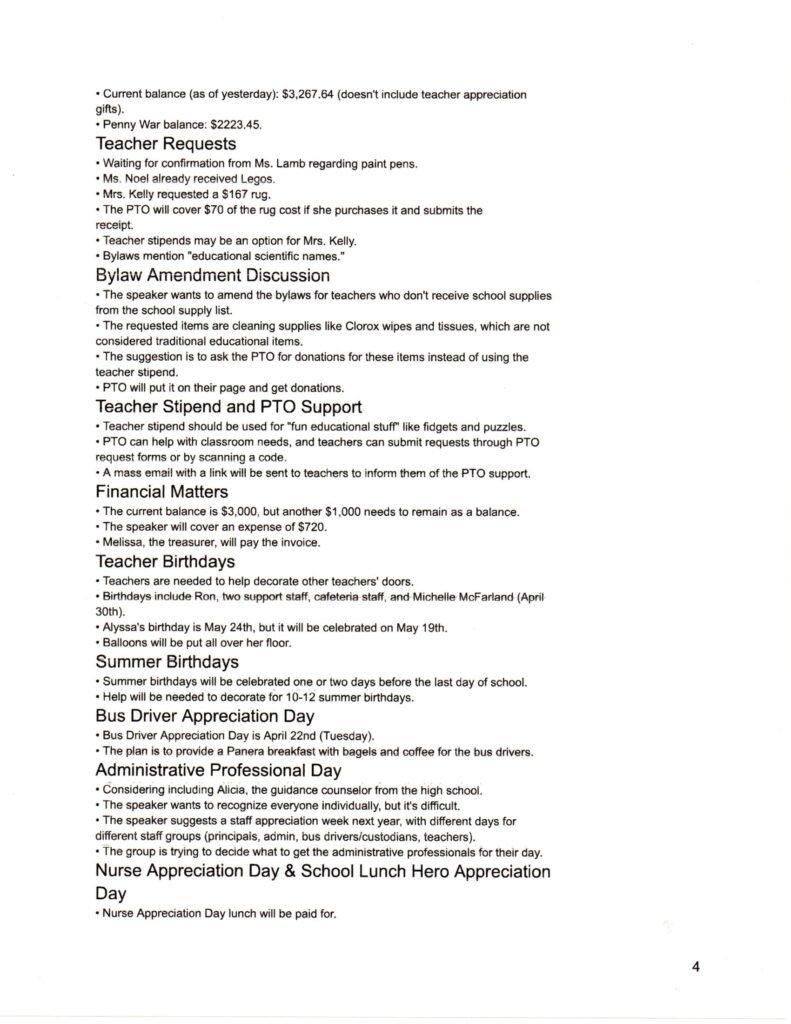 • Current balance (as of yesterday): $3,267.64 (doesn't include teacher appreciation gifts).
• Penny War balance: $2223.45.

Teacher Requests
• Waiting for confirmation from Ms. Lamb regarding paint pens.
• Ms. Noel already received Legos.
• Mrs. Kelly requested a $167 rug.
• The PTO will cover $70 of the rug cost if she purchases it and submits the receipt.
• Teacher stipends may be an option for Mrs. Kelly.
• Bylaws mention "educational scientific names."

Bylaw Amendment Discussion
• The speaker wants to amend the bylaws for teachers who don't receive school supplies from the school supply list.
• The requested items are cleaning supplies like Clorox wipes and tissues, which are not considered traditional educational items.
• The suggestion is to ask the PTO for donations for these items instead of using the teacher stipend.
• PTO will put it on their page and get donations.

Teacher Stipend and PTO Support
• Teacher stipend should be used for "fun educational stuff" like fidgets and puzzles.
• PTO can help with classroom needs, and teachers can submit requests through PTO request forms or by scanning a code.
• A mass email with a link will be sent to teachers to inform them of the PTO support.

Financial Matters
• The current balance is $3,000, but another $1,000 needs to remain as a balance.
• The speaker will cover an expense of $720.
• Melissa, the treasurer, will pay the invoice.

Teacher Birthdays
• Teachers are needed to help decorate other teachers' doors.
• Birthdays include Ron, two support staff, cafeteria staff, and Michelle McFarland (April 30th).
• Alyssa's birthday is May 24th, but it will be celebrated on May 19th.
• Balloons will be put all over her floor.

Summer Birthdays
• Summer birthdays will be celebrated one or two days before the last day of school.
• Help will be needed to decorate for 10-12 summer birthdays.

Bus Driver Appreciation Day
• Bus Driver Appreciation Day is April 22nd (Tuesday).
• The plan is to provide a Panera breakfast with bagels and coffee for the bus drivers.

Administrative Professional Day
• Considering including Alicia, the guidance counselor from the high school.
• The speaker wants to recognize everyone individually, but it's difficult.
• The speaker suggests a staff appreciation week next year, with different days for different staff groups (principals, admin, bus drivers/custodians, teachers).
• The group is trying to decide what to get the administrative professionals for their day.

Nurse Appreciation Day & School Lunch Hero Appreciation Day
• Nurse Appreciation Day lunch will be paid for.

4